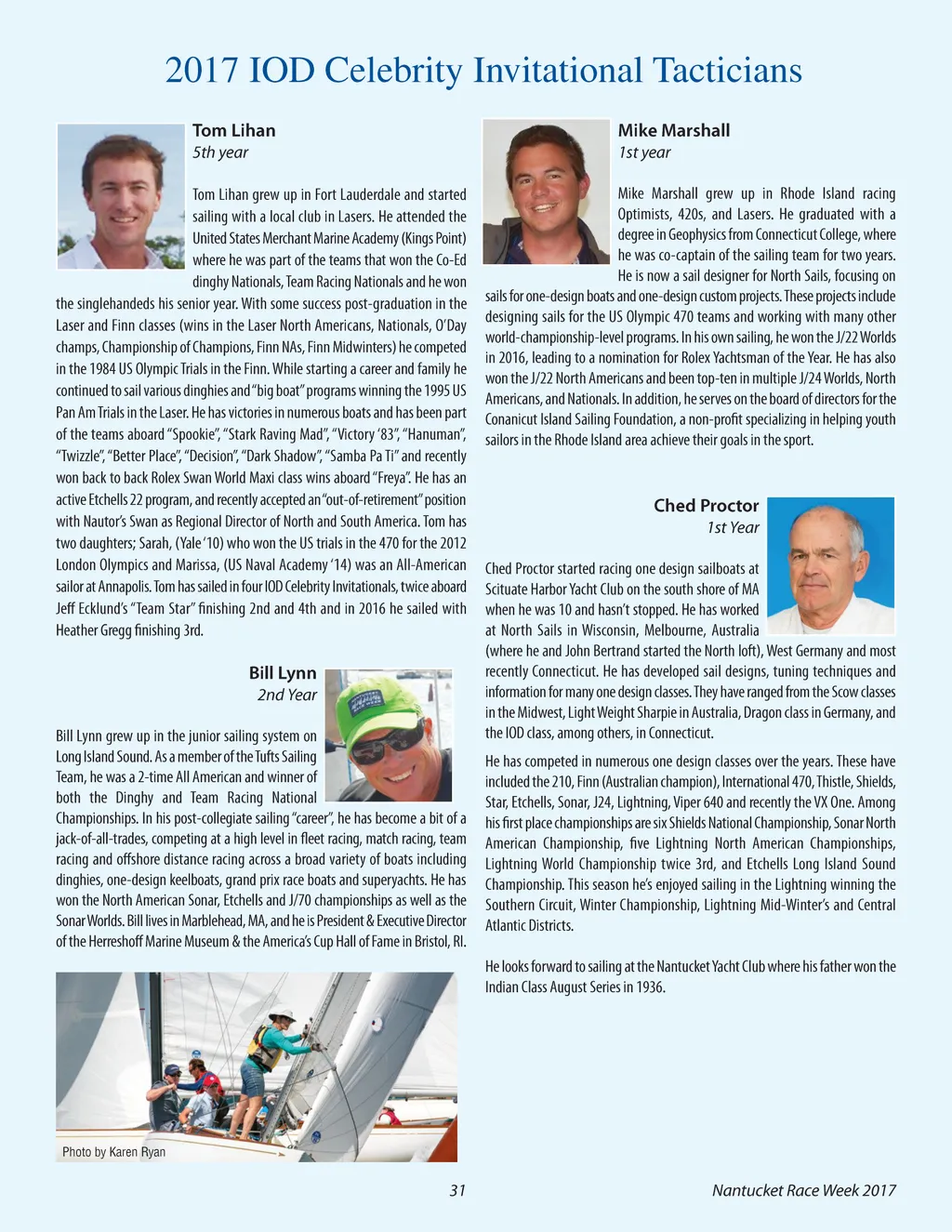 2017 IOD Celebrity Invitational Tacticians

Tom Lihan
5th year

Tom Lihan grew up in Fort Lauderdale and started sailing with a local club in Lasers. He attended the United States Merchant Marine Academy (Kings Point) where he was part of the teams that won the Co-Ed dinghy Nationals, Team Racing Nationals and he won the singlehandeds his senior year. With some success post-graduation in the Laser and Finn classes (wins in the Laser North Americans, Nationals, O'Day champs, Championship of Champions, Finn NAs, Finn Midwinters) he competed in the 1984 US Olympic Trials in the Finn. While starting a career and family he continued to sail various dinghies and "big boat" programs winning the 1995 US Pan Am Trials in the Laser. He has victories in numerous boats and has been part of the teams aboard "Spookie", "Stark Raving Mad", "Victory '83", "Hanuman", "Twizzle", "Better Place", "Decision", "Dark Shadow", "Samba Pa Ti" and recently won back to back Rolex Swan World Maxi class wins aboard "Freya". He has an active Etchells 22 program, and recently accepted an "out-of-retirement" position with Nautor's Swan as Regional Director of North and South America. Tom has two daughters; Sarah, (Yale '10) who won the US trials in the 470 for the 2012 London Olympics and Marissa, (US Naval Academy '14) was an All-American sailor at Annapolis. Tom has sailed in four IOD Celebrity Invitationals, twice aboard Jeff Ecklund's "Team Star" finishing 2nd and 4th and in 2016 he sailed with Heather Gregg finishing 3rd.

Bill Lynn
2nd Year

Bill Lynn grew up in the junior sailing system on Long Island Sound. As a member of the Tufts Sailing Team, he was a 2-time All American and winner of both the Dinghy and Team Racing National Championships. In his post-collegiate sailing "career", he has become a bit of a jack-of-all-trades, competing at a high level in fleet racing, match racing, team racing and offshore distance racing across a broad variety of boats including dinghies, one-design keelboats, grand prix race boats and superyachts. He has won the North American Sonar, Etchells and J/70 championships as well as the Sonar Worlds. Bill lives in Marblehead, MA, and he is President & Executive Director of the Herreshoff Marine Museum & the America's Cup Hall of Fame in Bristol, RI.

Photo by Karen Ryan

Mike Marshall
1st year

Mike Marshall grew up in Rhode Island racing Optimists, 420s, and Lasers. He graduated with a degree in Geophysics from Connecticut College, where he was co-captain of the sailing team for two years. He is now a sail designer for North Sails, focusing on sails for one-design boats and one-design custom projects. These projects include designing sails for the US Olympic 470 teams and working with many other world-championship-level programs. In his own sailing, he won the J/22 Worlds in 2016, leading to a nomination for Rolex Yachtsman of the Year. He has also won the J/22 North Americans and been top-ten in multiple J/24 Worlds, North Americans, and Nationals. In addition, he serves on the board of directors for the Conanicut Island Sailing Foundation, a non-profit specializing in helping youth sailors in the Rhode Island area achieve their goals in the sport.

Ched Proctor
1st Year

Ched Proctor started racing one design sailboats at Scituate Harbor Yacht Club on the south shore of MA when he was 10 and hasn't stopped. He has worked at North Sails in Wisconsin, Melbourne, Australia (where he and John Bertrand started the North loft), West Germany and most recently Connecticut. He has developed sail designs, tuning techniques and information for many one design classes. They have ranged from the Scow classes in the Midwest, Light Weight Sharpie in Australia, Dragon class in Germany, and the IOD class, among others, in Connecticut.

He has competed in numerous one design classes over the years. These have included the 210, Finn (Australian champion), International 470, Thistle, Shields, Star, Etchells, Sonar, J24, Lightning, Viper 640 and recently the VX One. Among his first place championships are six Shields National Championship, Sonar North American Championship, five Lightning North American Championships, Lightning World Championship twice 3rd, and Etchells Long Island Sound Championship. This season he's enjoyed sailing in the Lightning winning the Southern Circuit, Winter Championship, Lightning Mid-Winter's and Central Atlantic Districts.

He looks forward to sailing at the Nantucket Yacht Club where his father won the Indian Class August Series in 1936.

31

Nantucket Race Week 2017